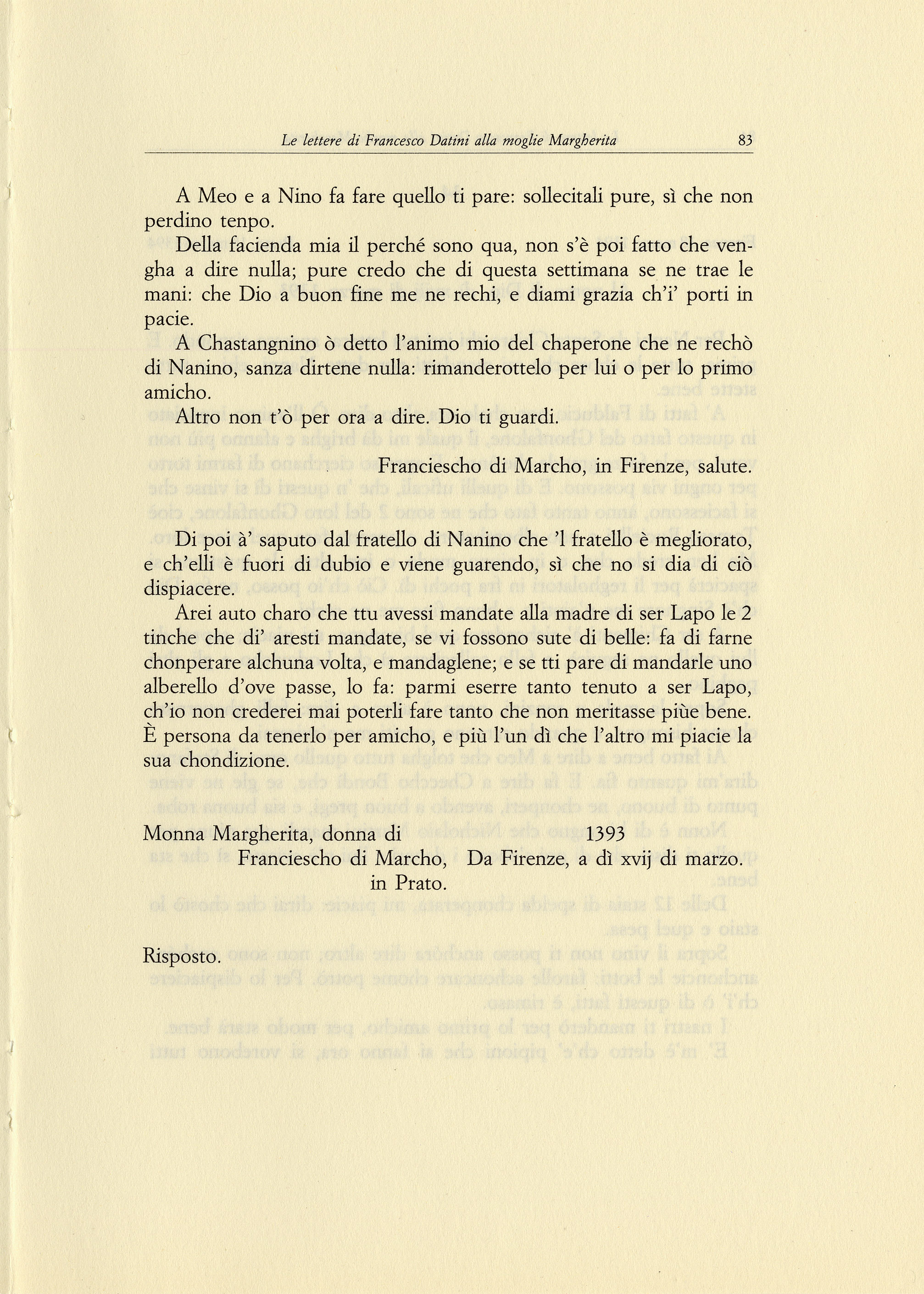 Le lettere di Francesco Datini alla moglie Margherita 83

A Meo e a Nino fa fare quello ti pare: sollecitali pure, sì che non perdino tenpo.

Della facienda mia il perché sono qua, non s'è poi fatto che vengha a dire nulla; pure credo che di questa settimana se ne trae le mani: che Dio a buon fine me ne rechi, e diami grazia ch'i' porti in pacie.

A Chastangnino ò detto l'animo mio del chaperone che ne rechò di Nanino, sanza dirtene nulla: rimanderottelo per lui o per lo primo amicho.

Altro non t'ò per ora a dire. Dio ti guardi.

Franciescho di Marcho, in Firenze, salute.

Di poi à' saputo dal fratello di Nanino che 'l fratello è megliorato, e ch'elli è fuori di dubio e viene guarendo, sì che no si dia di ciò dispiacere.

Arei auto charo che ttu avessi mandate alla madre di ser Lapo le 2 tinche che di' aresti mandate, se vi fossono sute di belle: fa di farne chonperare alchuna volta, e mandaglene; e se tti pare di mandarle uno alberello d'ove passe, lo fa: parmi eserre tanto tenuto a ser Lapo, ch'io non crederei mai poterli fare tanto che non meritasse piùe bene. È persona da tenerlo per amicho, e più l'un dì che l'altro mi piacie la sua chondizione.

Monna Margherita, donna di Franciescho di Marcho, in Prato.

1393
Da Firenze, a dì xvij di marzo.

Risposto.